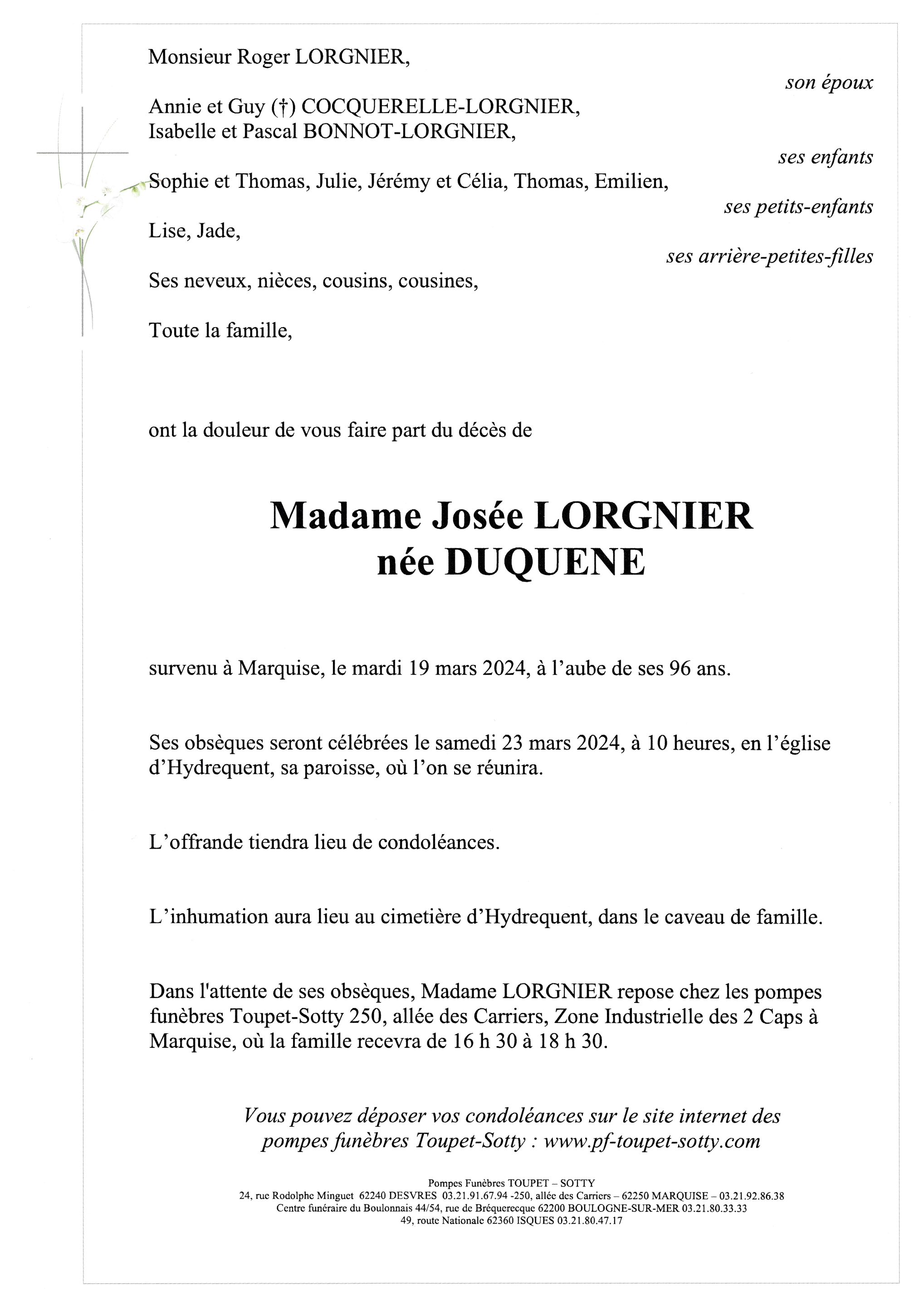 Monsieur Roger LORGNIER,

son époux

Annie et Guy (†) COCQUERELLE-LORGNIER,
Isabelle et Pascal BONNOT-LORGNIER,

ses enfants

Sophie et Thomas, Julie, Jérémy et Célia, Thomas, Emilien,

ses petits-enfants

Lise, Jade,

ses arrière-petites-filles

Ses neveux, nièces, cousins, cousines,

Toute la famille,

ont la douleur de vous faire part du décès de

Madame Josée LORGNIER
née DUQUENE

survenu à Marquise, le mardi 19 mars 2024, à l'aube de ses 96 ans.

Ses obsèques seront célébrées le samedi 23 mars 2024, à 10 heures, en l'église d'Hydrequent, sa paroisse, où l'on se réunira.

L'offrande tiendra lieu de condoléances.

L'inhumation aura lieu au cimetière d'Hydrequent, dans le caveau de famille.

Dans l'attente de ses obsèques, Madame LORGNIER repose chez les pompes funèbres Toupet-Sotty 250, allée des Carriers, Zone Industrielle des 2 Caps à Marquise, où la famille recevra de 16 h 30 à 18 h 30.

Vous pouvez déposer vos condoléances sur le site internet des pompes funèbres Toupet-Sotty : www.pf-toupet-sotty.com

Pompes Funèbres TOUPET – SOTTY
24, rue Rodolphe Minguet 62240 DESVRES 03.21.91.67.94 -250, allée des Carriers – 62250 MARQUISE – 03.21.92.86.38
Centre funéraire du Boulonnais 44/54, rue de Bréquerecque 62200 BOULOGNE-SUR-MER 03.21.80.33.33
49, route Nationale 62360 ISQUES 03.21.80.47.17